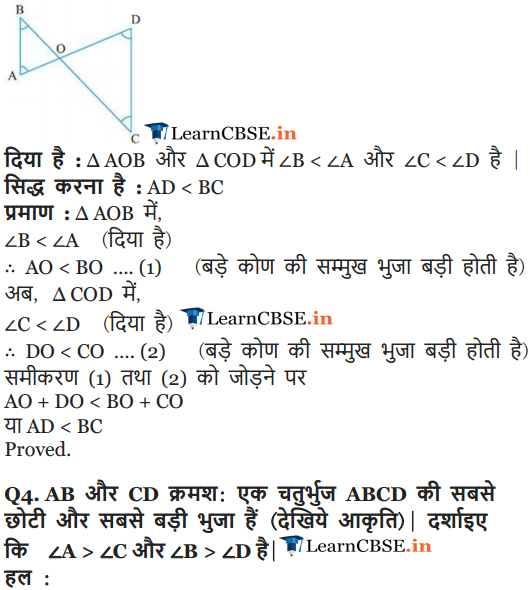 B
D
O
A
C
LearnCBSE.in

दिया है : $\Delta$ AOB और $\Delta$ COD में $\angle B < \angle A$ और $\angle C < \angle D$ है |
सिद्ध करना है : AD < BC
प्रमाण : $\Delta$ AOB में,
$\angle B < \angle A$ (दिया है)
$\therefore$ AO < BO .... (1) (बड़े कोण की सम्मुख भुजा बड़ी होती है)
अब, $\Delta$ COD में,
$\angle C < \angle D$ (दिया है) LearnCBSE.in
$\therefore$ DO < CO .... (2) (बड़े कोण की सम्मुख भुजा बड़ी होती है)
समीकरण (1) तथा (2) को जोड़ने पर
AO + DO < BO + CO
या AD < BC
Proved.

Q4. AB और CD क्रमश: एक चतुर्भुज ABCD की सबसे छोटी और सबसे बड़ी भुजा हैं (देखिये आकृति)| दर्शाइए कि $\angle A > \angle C$ और $\angle B > \angle D$ है| LearnCBSE.in
हल :